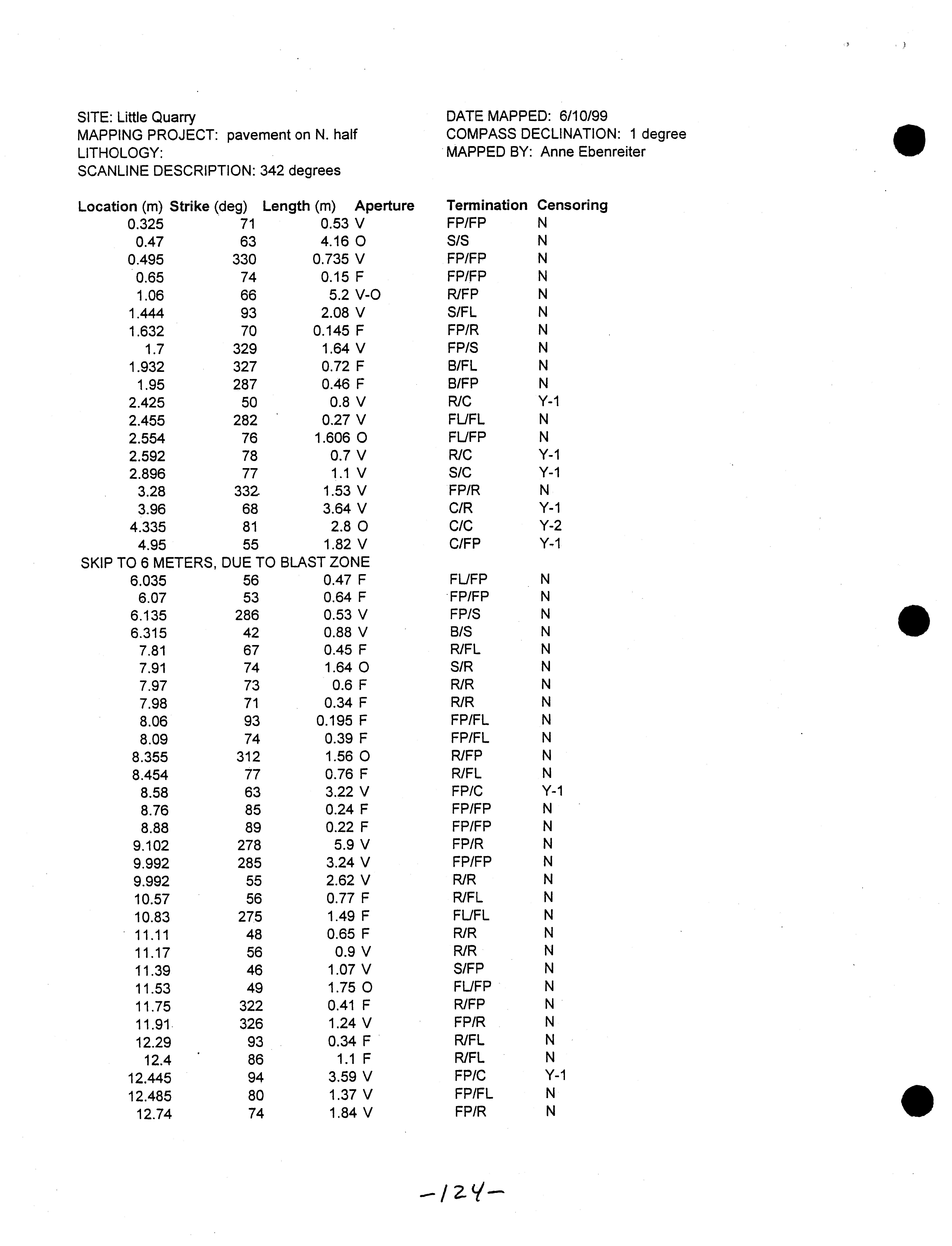 SITE: Little Quarry
MAPPING PROJECT: pavement on N. half
LITHOLOGY:
SCANLINE DESCRIPTION: 342 degrees

DATE MAPPED: 6/10/99
COMPASS DECLINATION: 1 degree
MAPPED BY: Anne Ebenreiter

| Location (m) | Strike (deg) | Length (m) | Aperture | Termination | Censoring |
|---|---|---|---|---|---|
| 0.325 | 71 | 0.53 | V | FP/FP | N |
| 0.47 | 63 | 4.16 | O | S/S | N |
| 0.495 | 330 | 0.735 | V | FP/FP | N |
| 0.65 | 74 | 0.15 | F | FP/FP | N |
| 1.06 | 66 | 5.2 | V-O | R/FP | N |
| 1.444 | 93 | 2.08 | V | S/FL | N |
| 1.632 | 70 | 0.145 | F | FP/R | N |
| 1.7 | 329 | 1.64 | V | FP/S | N |
| 1.932 | 327 | 0.72 | F | B/FL | N |
| 1.95 | 287 | 0.46 | F | B/FP | N |
| 2.425 | 50 | 0.8 | V | R/C | Y-1 |
| 2.455 | 282 | 0.27 | V | FL/FL | N |
| 2.554 | 76 | 1.606 | O | FL/FP | N |
| 2.592 | 78 | 0.7 | V | R/C | Y-1 |
| 2.896 | 77 | 1.1 | V | S/C | Y-1 |
| 3.28 | 332 | 1.53 | V | FP/R | N |
| 3.96 | 68 | 3.64 | V | C/R | Y-1 |
| 4.335 | 81 | 2.8 | O | C/C | Y-2 |
| 4.95 | 55 | 1.82 | V | C/FP | Y-1 |
| SKIP TO 6 METERS, DUE TO BLAST ZONE | | | | | |
| 6.035 | 56 | 0.47 | F | FL/FP | N |
| 6.07 | 53 | 0.64 | F | FP/FP | N |
| 6.135 | 286 | 0.53 | V | FP/S | N |
| 6.315 | 42 | 0.88 | V | B/S | N |
| 7.81 | 67 | 0.45 | F | R/FL | N |
| 7.91 | 74 | 1.64 | O | S/R | N |
| 7.97 | 73 | 0.6 | F | R/R | N |
| 7.98 | 71 | 0.34 | F | R/R | N |
| 8.06 | 93 | 0.195 | F | FP/FL | N |
| 8.09 | 74 | 0.39 | F | FP/FL | N |
| 8.355 | 312 | 1.56 | O | R/FP | N |
| 8.454 | 77 | 0.76 | F | R/FL | N |
| 8.58 | 63 | 3.22 | V | FP/C | Y-1 |
| 8.76 | 85 | 0.24 | F | FP/FP | N |
| 8.88 | 89 | 0.22 | F | FP/FP | N |
| 9.102 | 278 | 5.9 | V | FP/R | N |
| 9.992 | 285 | 3.24 | V | FP/FP | N |
| 9.992 | 55 | 2.62 | V | R/R | N |
| 10.57 | 56 | 0.77 | F | R/FL | N |
| 10.83 | 275 | 1.49 | F | FL/FL | N |
| 11.11 | 48 | 0.65 | F | R/R | N |
| 11.17 | 56 | 0.9 | V | R/R | N |
| 11.39 | 46 | 1.07 | V | S/FP | N |
| 11.53 | 49 | 1.75 | O | FL/FP | N |
| 11.75 | 322 | 0.41 | F | R/FP | N |
| 11.91 | 326 | 1.24 | V | FP/R | N |
| 12.29 | 93 | 0.34 | F | R/FL | N |
| 12.4 | 86 | 1.1 | F | R/FL | N |
| 12.445 | 94 | 3.59 | V | FP/C | Y-1 |
| 12.485 | 80 | 1.37 | V | FP/FL | N |
| 12.74 | 74 | 1.84 | V | FP/R | N |

-124-